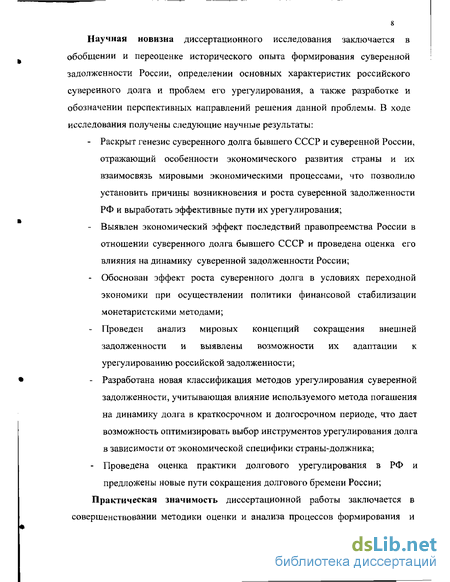 8

Научная новизна диссертационного исследования заключается в обобщении и переоценке исторического опыта формирования суверенной задолженности России, определении основных характеристик российского суверенного долга и проблем его урегулирования, а также разработке и обозначении перспективных направлений решения данной проблемы. В ходе исследования получены следующие научные результаты:

- Раскрыт генезис суверенного долга бывшего СССР и суверенной России, отражающий особенности экономического развития страны и их взаимосвязь мировыми экономическими процессами, что позволило установить причины возникновения и роста суверенной задолженности РФ и выработать эффективные пути их урегулирования;

- Выявлен экономический эффект последствий правопреемства России в отношении суверенного долга бывшего СССР и проведена оценка его влияния на динамику суверенной задолженности России;

- Обоснован эффект роста суверенного долга в условиях переходной экономики при осуществлении политики финансовой стабилизации монетаристскими методами;

- Проведен анализ мировых концепций сокращения внешней задолженности и выявлены возможности их адаптации к урегулированию российской задолженности;

- Разработана новая классификация методов урегулирования суверенной задолженности, учитывающая влияние используемого метода погашения на динамику долга в краткосрочном и долгосрочном периоде, что дает возможность оптимизировать выбор инструментов урегулирования долга в зависимости от экономической специфики страны-должника;

- Проведена оценка практики долгового урегулирования в РФ и предложены новые пути сокращения долгового бремени России;

Практическая значимость диссертационной работы заключается в совершенствовании методики оценки и анализа процессов формирования и

dsLib.net
библиотека диссертаций